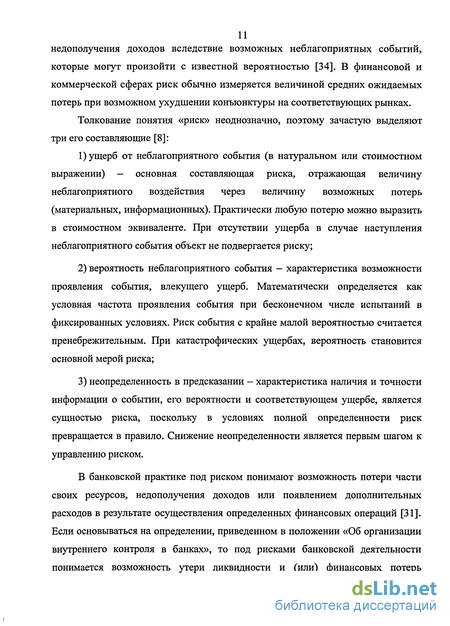 11

недополучения доходов вследствие возможных неблагоприятных событий, которые могут произойти с известной вероятностью [34]. В финансовой и коммерческой сферах риск обычно измеряется величиной средних ожидаемых потерь при возможном ухудшении конъюнктуры на соответствующих рынках.

Толкование понятия «риск» неоднозначно, поэтому зачастую выделяют три его составляющие [8]:

1) ущерб от неблагоприятного события (в натуральном или стоимостном выражении) – основная составляющая риска, отражающая величину неблагоприятного воздействия через величину возможных потерь (материальных, информационных). Практически любую потерю можно выразить в стоимостном эквиваленте. При отсутствии ущерба в случае наступления неблагоприятного события объект не подвергается риску;

2) вероятность неблагоприятного события – характеристика возможности проявления события, влекущего ущерб. Математически определяется как условная частота проявления события при бесконечном числе испытаний в фиксированных условиях. Риск события с крайне малой вероятностью считается пренебрежительным. При катастрофических ущербах, вероятность становится основной мерой риска;

3) неопределенность в предсказании – характеристика наличия и точности информации о событии, его вероятности и соответствующем ущербе, является сущностью риска, поскольку в условиях полной определенности риск превращается в правило. Снижение неопределенности является первым шагом к управлению риском.

В банковской практике под риском понимают возможность потери части своих ресурсов, недополучения доходов или появлением дополнительных расходов в результате осуществления определенных финансовых операций [31]. Если основываться на определении, приведенном в положении «Об организации внутреннего контроля в банках», то под рисками банковской деятельности понимается возможность утери ликвидности и (или) финансовых потерь

dsLib.net
библиотека диссертаций